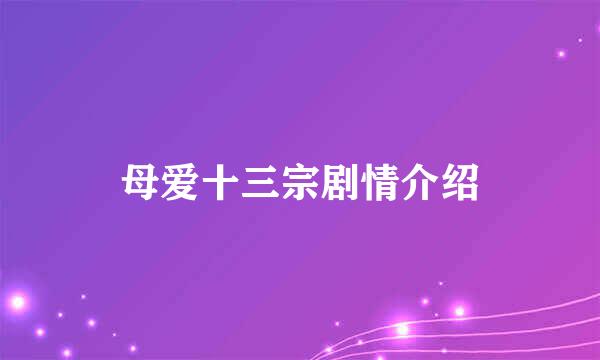 母爱十三宗剧情介绍